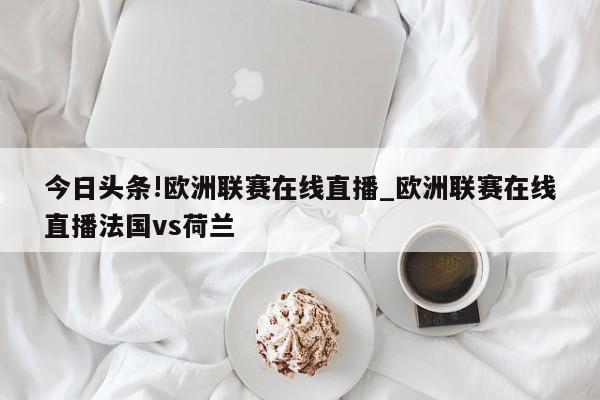 今日头条!欧洲联赛在线直播_欧洲联赛在线直播法国vs荷兰